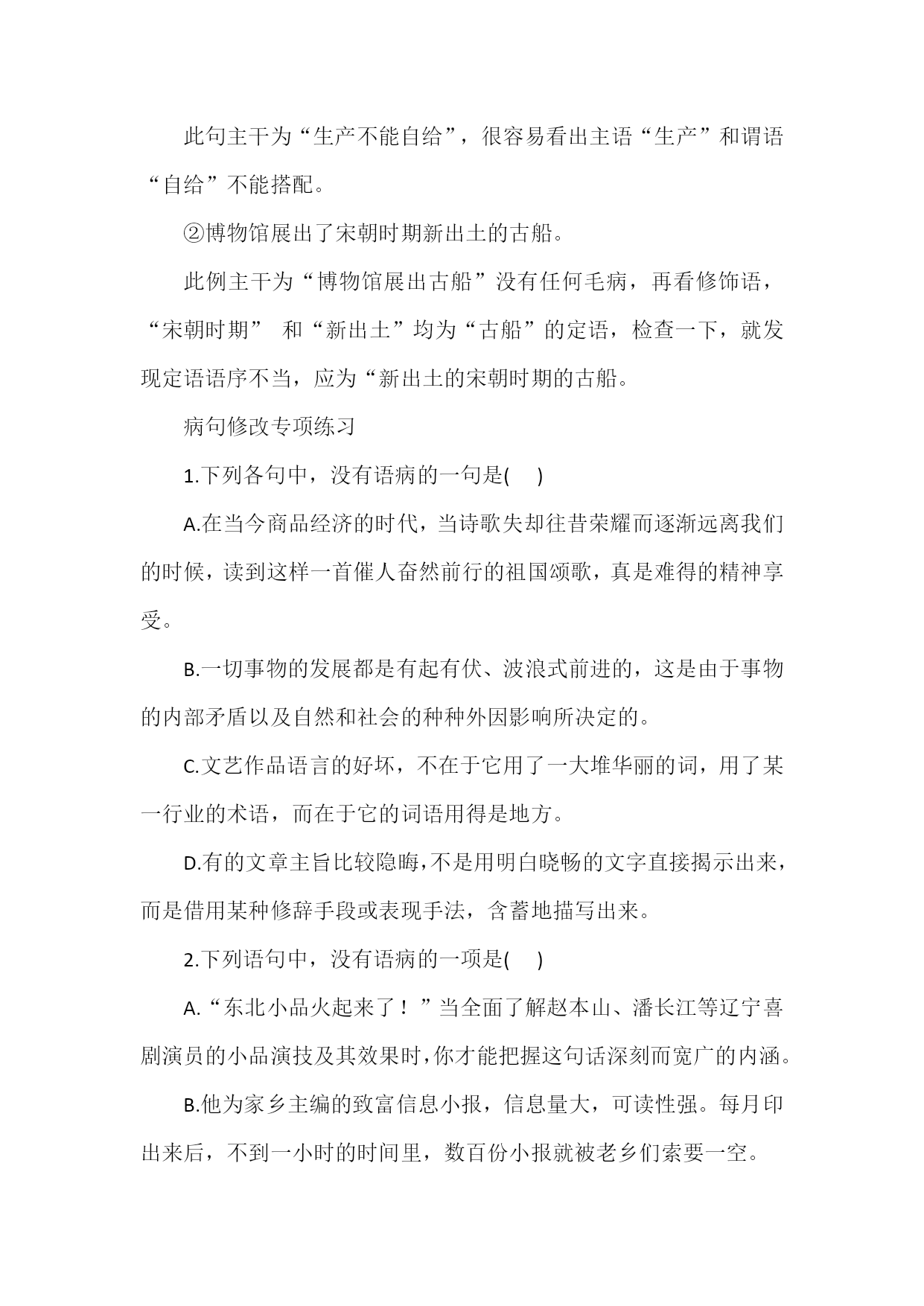 此句主干为“生产不能自给”，很容易看出主语“生产”和谓语“自给”不能搭配。

②博物馆展出了宋朝时期新出土的古船。

此例主干为“博物馆展出古船”没有任何毛病，再看修饰语，“宋朝时期” 和“新出土”均为“古船”的定语，检查一下，就发现定语语序不当，应为“新出土的宋朝时期的古船。

病句修改专项练习

1.下列各句中，没有语病的一句是(　)

A.在当今商品经济的时代，当诗歌失却往昔荣耀而逐渐远离我们的时候，读到这样一首催人奋然前行的祖国颂歌，真是难得的精神享受。

B.一切事物的发展都是有起有伏、波浪式前进的，这是由于事物的内部矛盾以及自然和社会的种种外因影响所决定的。

C.文艺作品语言的好坏，不在于它用了一大堆华丽的词，用了某一行业的术语，而在于它的词语用得是地方。

D.有的文章主旨比较隐晦，不是用明白晓畅的文字直接揭示出来，而是借用某种修辞手段或表现手法，含蓄地描写出来。

2.下列语句中，没有语病的一项是(　)

A.“东北小品火起来了！”当全面了解赵本山、潘长江等辽宁喜剧演员的小品演技及其效果时，你才能把握这句话深刻而宽广的内涵。

B.他为家乡主编的致富信息小报，信息量大，可读性强。每月印出来后，不到一小时的时间里，数百份小报就被老乡们索要一空。